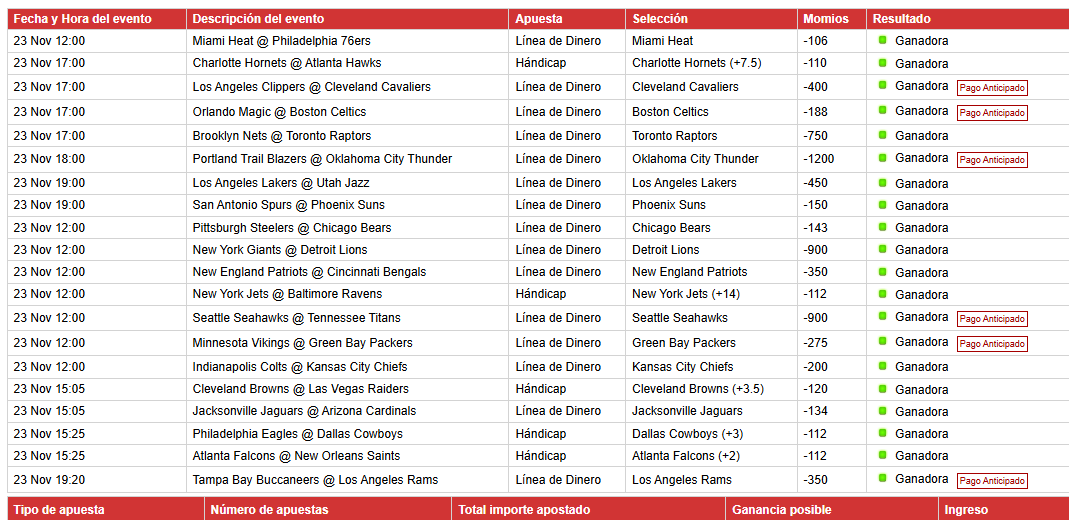 | Fecha y Hora del evento | Descripción del evento | Apuesta | Selección | Momios | Resultado |
|---|---|---|---|---|---|
| 23 Nov 12:00 | Miami Heat @ Philadelphia 76ers | Línea de Dinero | Miami Heat | -106 | Ganadora |
| 23 Nov 17:00 | Charlotte Hornets @ Atlanta Hawks | Hándicap | Charlotte Hornets (+7.5) | -110 | Ganadora |
| 23 Nov 17:00 | Los Angeles Clippers @ Cleveland Cavaliers | Línea de Dinero | Cleveland Cavaliers | -400 | Ganadora Pago Anticipado |
| 23 Nov 17:00 | Orlando Magic @ Boston Celtics | Línea de Dinero | Boston Celtics | -188 | Ganadora Pago Anticipado |
| 23 Nov 17:00 | Brooklyn Nets @ Toronto Raptors | Línea de Dinero | Toronto Raptors | -750 | Ganadora |
| 23 Nov 18:00 | Portland Trail Blazers @ Oklahoma City Thunder | Línea de Dinero | Oklahoma City Thunder | -1200 | Ganadora Pago Anticipado |
| 23 Nov 19:00 | Los Angeles Lakers @ Utah Jazz | Línea de Dinero | Los Angeles Lakers | -450 | Ganadora |
| 23 Nov 19:00 | San Antonio Spurs @ Phoenix Suns | Línea de Dinero | Phoenix Suns | -150 | Ganadora |
| 23 Nov 12:00 | Pittsburgh Steelers @ Chicago Bears | Línea de Dinero | Chicago Bears | -143 | Ganadora |
| 23 Nov 12:00 | New York Giants @ Detroit Lions | Línea de Dinero | Detroit Lions | -900 | Ganadora |
| 23 Nov 12:00 | New England Patriots @ Cincinnati Bengals | Línea de Dinero | New England Patriots | -350 | Ganadora |
| 23 Nov 12:00 | New York Jets @ Baltimore Ravens | Hándicap | New York Jets (+14) | -112 | Ganadora |
| 23 Nov 12:00 | Seattle Seahawks @ Tennessee Titans | Línea de Dinero | Seattle Seahawks | -900 | Ganadora Pago Anticipado |
| 23 Nov 12:00 | Minnesota Vikings @ Green Bay Packers | Línea de Dinero | Green Bay Packers | -275 | Ganadora Pago Anticipado |
| 23 Nov 12:00 | Indianapolis Colts @ Kansas City Chiefs | Línea de Dinero | Kansas City Chiefs | -200 | Ganadora |
| 23 Nov 15:05 | Cleveland Browns @ Las Vegas Raiders | Hándicap | Cleveland Browns (+3.5) | -120 | Ganadora |
| 23 Nov 15:05 | Jacksonville Jaguars @ Arizona Cardinals | Línea de Dinero | Jacksonville Jaguars | -134 | Ganadora |
| 23 Nov 15:25 | Philadelphia Eagles @ Dallas Cowboys | Hándicap | Dallas Cowboys (+3) | -112 | Ganadora |
| 23 Nov 15:25 | Atlanta Falcons @ New Orleans Saints | Hándicap | Atlanta Falcons (+2) | -112 | Ganadora |
| 23 Nov 19:20 | Tampa Bay Buccaneers @ Los Angeles Rams | Línea de Dinero | Los Angeles Rams | -350 | Ganadora Pago Anticipado |

| Tipo de apuesta | Número de apuestas | Total importe apostado | Ganancia posible | Ingreso |
|---|---|---|---|---|